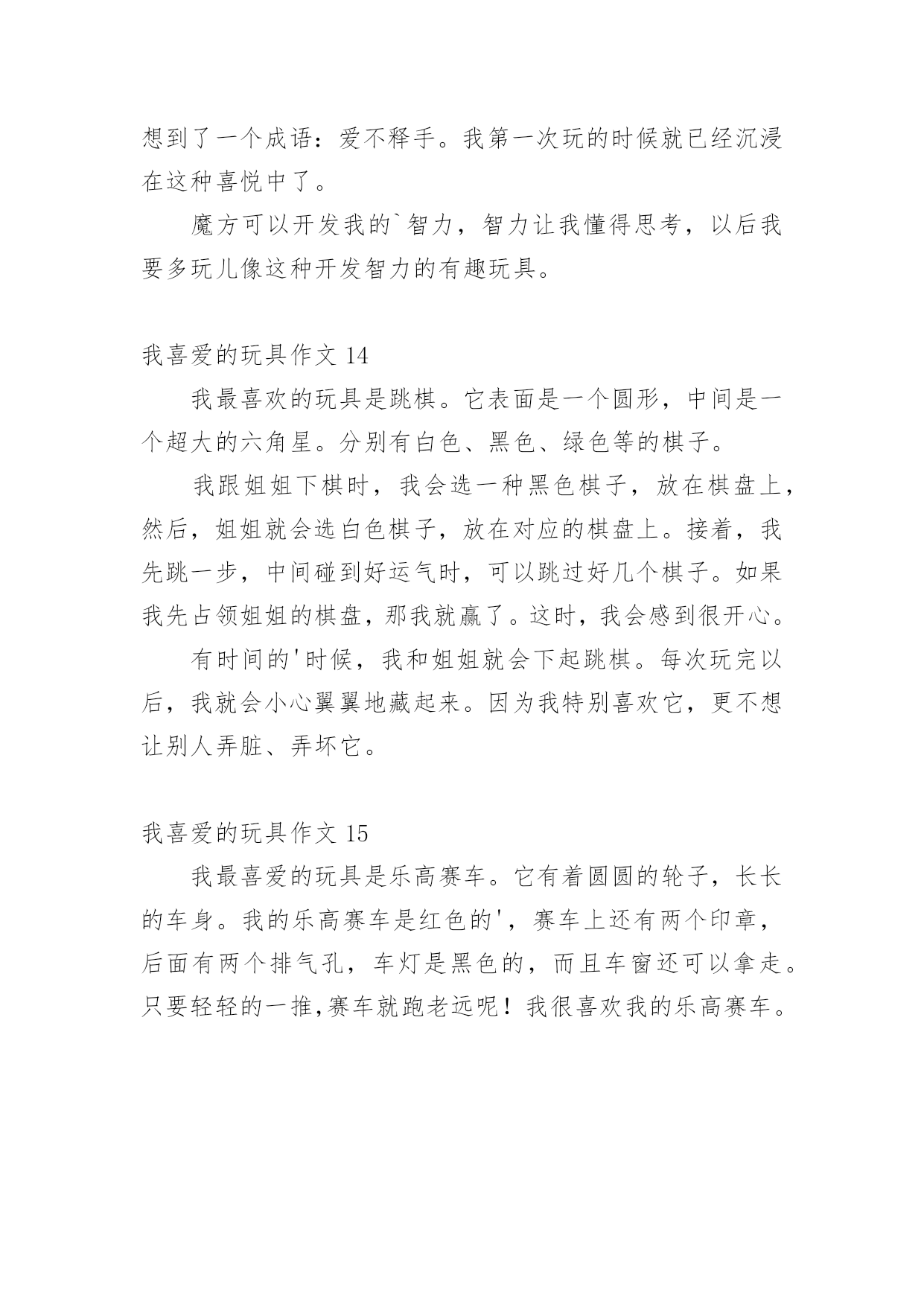 想到了一个成语：爱不释手。我第一次玩的时候就已经沉浸在这种喜悦中了。

魔方可以开发我的`智力，智力让我懂得思考，以后我要多玩儿像这种开发智力的有趣玩具。

我喜爱的玩具作文 14

我最喜欢的玩具是跳棋。它表面是一个圆形，中间是一个超大的六角星。分别有白色、黑色、绿色等的棋子。

我跟姐姐下棋时，我会选一种黑色棋子，放在棋盘上，然后，姐姐就会选白色棋子，放在对应的棋盘上。接着，我先跳一步，中间碰到好运气时，可以跳过好几个棋子。如果我先占领姐姐的棋盘，那我就赢了。这时，我会感到很开心。

有时间的'时候，我和姐姐就会下起跳棋。每次玩完以后，我就会小心翼翼地藏起来。因为我特别喜欢它，更不想让别人弄脏、弄坏它。

我喜爱的玩具作文 15

我最喜爱的玩具是乐高赛车。它有着圆圆的轮子，长长的车身。我的乐高赛车是红色的'，赛车上还有两个印章，后面有两个排气孔，车灯是黑色的，而且车窗还可以拿走。只要轻轻的一推,赛车就跑老远呢！我很喜欢我的乐高赛车。